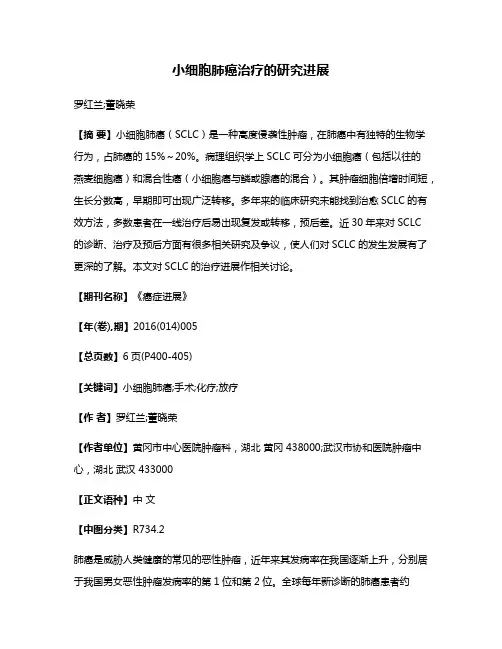 小细胞肺癌治疗的研究进展

罗红兰;董晓荣

【摘 要】小细胞肺癌（SCLC）是一种高度侵袭性肿瘤，在肺癌中有独特的生物学行为，占肺癌的 15%～20%。病理组织学上 SCLC 可分为小细胞癌（包括以往的燕麦细胞癌）和混合性癌（小细胞癌与鳞或腺癌的混合）。其肿瘤细胞倍增时间短，生长分数高，早期即可出现广泛转移。多年来的临床研究未能找到治愈 SCLC 的有效方法，多数患者在一线治疗后易出现复发或转移，预后差。近 30 年来对 SCLC 的诊断、治疗及预后方面有很多相关研究及争议，使人们对 SCLC 的发生发展有了更深的了解。本文对 SCLC 的治疗进展作相关讨论。

【期刊名称】《癌症进展》

【年(卷),期】2016(014)005

【总页数】6 页(P400-405)

【关键词】小细胞肺癌;手术;化疗;放疗

【作 者】罗红兰;董晓荣

【作者单位】黄冈市中心医院肿瘤科，湖北 黄冈 438000;武汉市协和医院肿瘤中心，湖北 武汉 433000

【正文语种】中 文

【中图分类】R734.2

肺癌是威胁人类健康的常见的恶性肿瘤，近年来其发病率在我国逐渐上升，分别居于我国男女恶性肿瘤发病率的第 1 位和第 2 位。全球每年新诊断的肺癌患者约